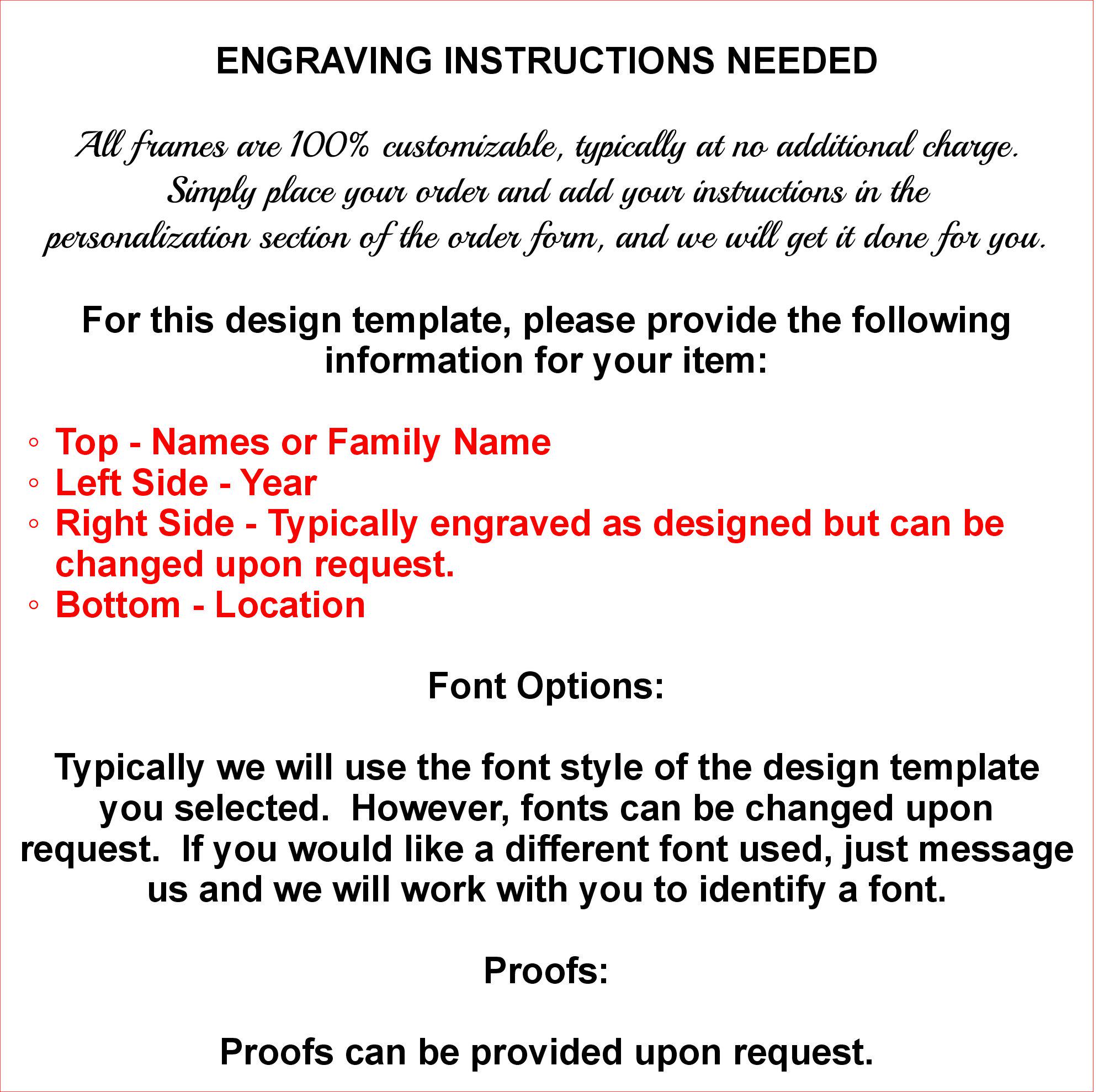 ENGRAVING INSTRUCTIONS NEEDED

All frames are 100% customizable, typically at no additional charge. Simply place your order and add your instructions in the personalization section of the order form, and we will get it done for you.

For this design template, please provide the following information for your item:

◦ Top - Names or Family Name
◦ Left Side - Year
◦ Right Side - Typically engraved as designed but can be changed upon request.
◦ Bottom - Location

Font Options:

Typically we will use the font style of the design template you selected. However, fonts can be changed upon request. If you would like a different font used, just message us and we will work with you to identify a font.

Proofs:

Proofs can be provided upon request.